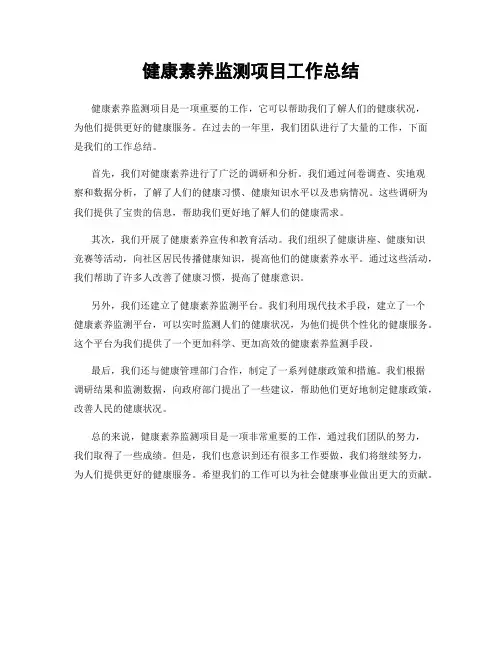 健康素养监测项目工作总结

健康素养监测项目是一项重要的工作，它可以帮助我们了解人们的健康状况，为他们提供更好的健康服务。在过去的一年里，我们团队进行了大量的工作，下面是我们的工作总结。

首先，我们对健康素养进行了广泛的调研和分析。我们通过问卷调查、实地观察和数据分析，了解了人们的健康习惯、健康知识水平以及患病情况。这些调研为我们提供了宝贵的信息，帮助我们更好地了解人们的健康需求。

其次，我们开展了健康素养宣传和教育活动。我们组织了健康讲座、健康知识竞赛等活动，向社区居民传播健康知识，提高他们的健康素养水平。通过这些活动，我们帮助了许多人改善了健康习惯，提高了健康意识。

另外，我们还建立了健康素养监测平台。我们利用现代技术手段，建立了一个健康素养监测平台，可以实时监测人们的健康状况，为他们提供个性化的健康服务。这个平台为我们提供了一个更加科学、更加高效的健康素养监测手段。

最后，我们还与健康管理部门合作，制定了一系列健康政策和措施。我们根据调研结果和监测数据，向政府部门提出了一些建议，帮助他们更好地制定健康政策，改善人民的健康状况。

总的来说，健康素养监测项目是一项非常重要的工作，通过我们团队的努力，我们取得了一些成绩。但是，我们也意识到还有很多工作要做，我们将继续努力，为人们提供更好的健康服务。希望我们的工作可以为社会健康事业做出更大的贡献。